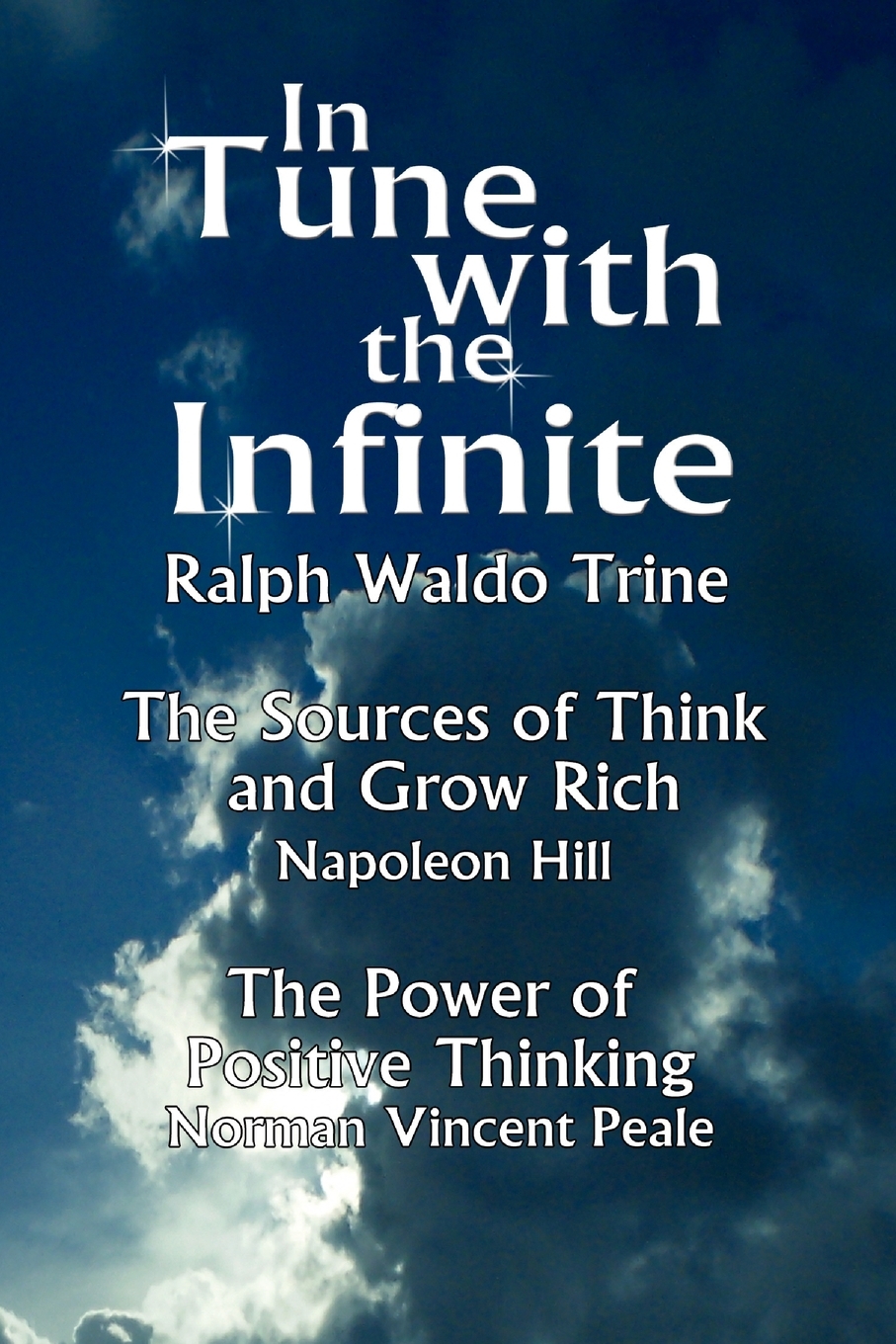 In Tune with the Infinite
Ralph Waldo Trine

The Sources of Think and Grow Rich
Napoleon Hill

The Power of Positive Thinking
Norman Vincent Peale